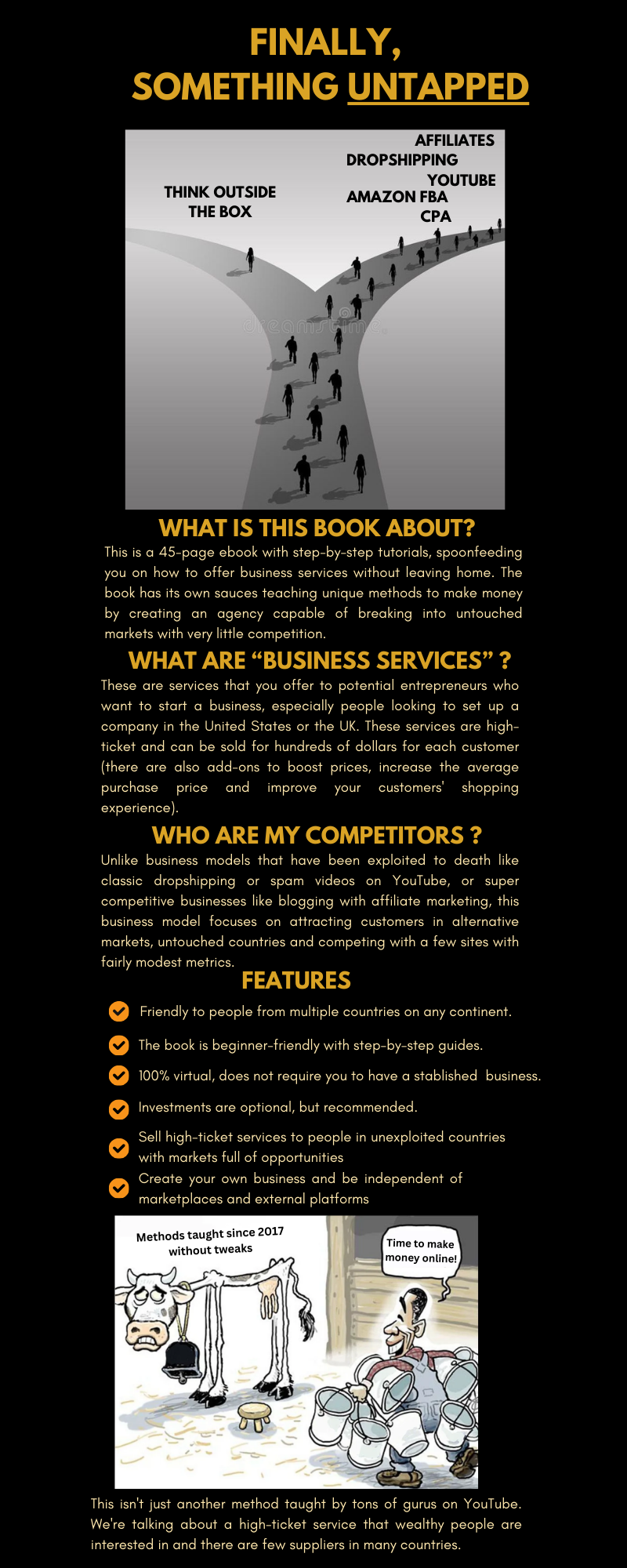 FINALLY,
SOMETHING UNTAPPED

THINK OUTSIDE THE BOX

AFFILIATES
DROPSHIPPING
YOUTUBE
AMAZON FBA
CPA

dreamstime

WHAT IS THIS BOOK ABOUT?

This is a 45-page ebook with step-by-step tutorials, spoonfeeding you on how to offer business services without leaving home. The book has its own sauces teaching unique methods to make money by creating an agency capable of breaking into untouched markets with very little competition.

WHAT ARE “BUSINESS SERVICES” ?

These are services that you offer to potential entrepreneurs who want to start a business, especially people looking to set up a company in the United States or the UK. These services are high-ticket and can be sold for hundreds of dollars for each customer (there are also add-ons to boost prices, increase the average purchase price and improve your customers' shopping experience).

WHO ARE MY COMPETITORS ?

Unlike business models that have been exploited to death like classic dropshipping or spam videos on YouTube, or super competitive businesses like blogging with affiliate marketing, this business model focuses on attracting customers in alternative markets, untouched countries and competing with a few sites with fairly modest metrics.

FEATURES

Friendly to people from multiple countries on any continent.

The book is beginner-friendly with step-by-step guides.

100% virtual, does not require you to have a stablished business.

Investments are optional, but recommended.

Sell high-ticket services to people in unexploited countries with markets full of opportunities

Create your own business and be independent of marketplaces and external platforms

Methods taught since 2017 without tweaks

Time to make money online!

This isn't just another method taught by tons of gurus on YouTube. We're talking about a high-ticket service that wealthy people are interested in and there are few suppliers in many countries.